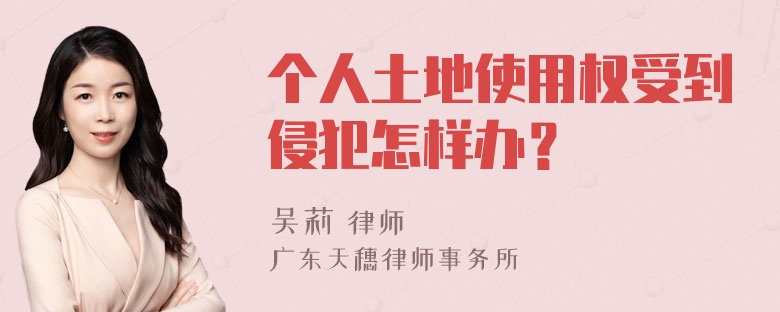 个人土地使用权受到侵犯怎样办？

吴莉 律师
广东天穗律师事务所